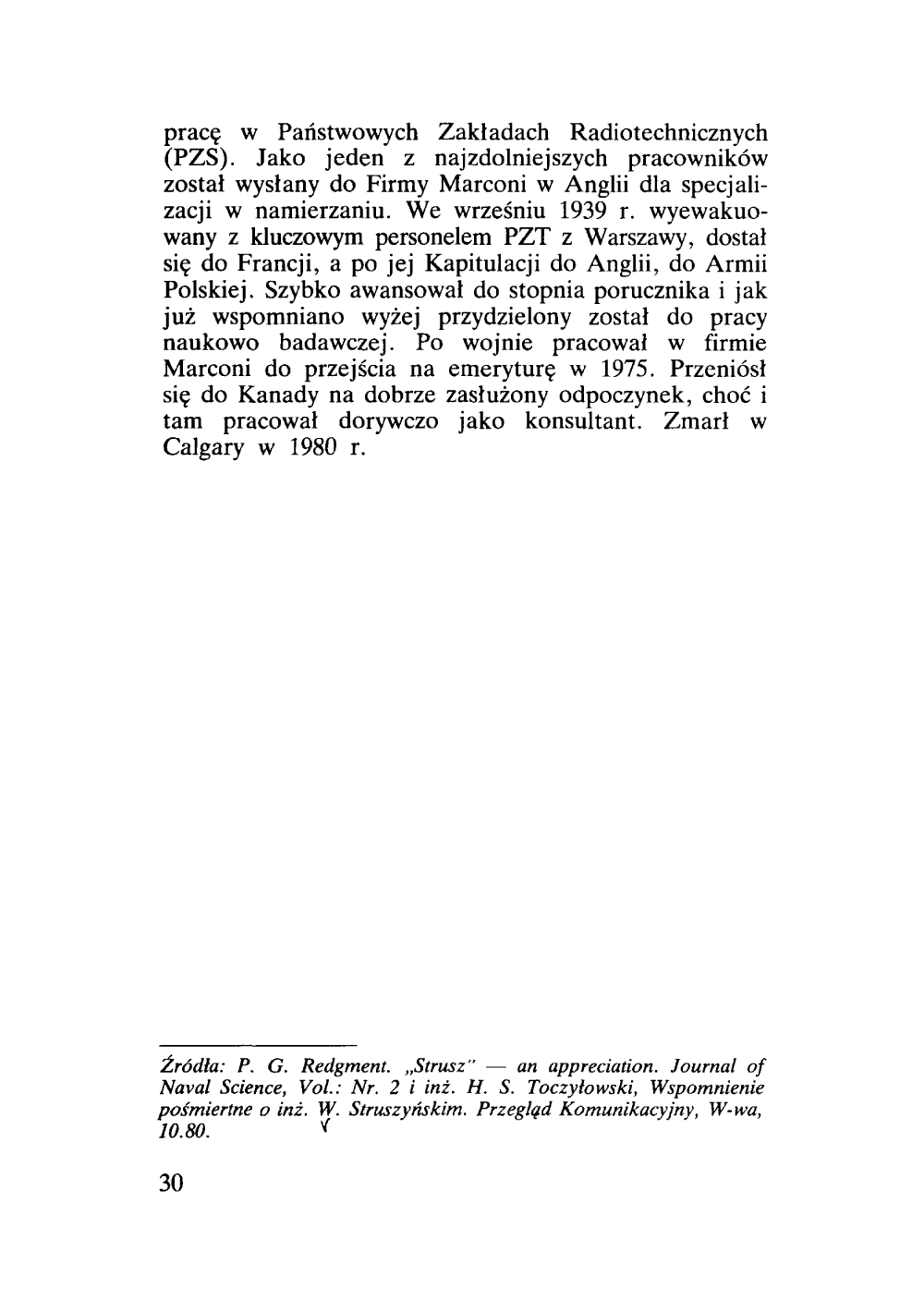 pracę w Państwowych Zakładach Radiotechnicznych (PZS). Jako jeden z najzdolniejszych pracowników został wysłany do Firmy Marconi w Anglii dla specjalizacji w namierzaniu. We wrześniu 1939 r. wyewakuowany z kluczowym personelem PZT z Warszawy, dostał się do Francji, a po jej Kapitulacji do Anglii, do Armii Polskiej. Szybko awansował do stopnia porucznika i jak już wspomniano wyżej przydzielony został do pracy naukowo badawczej. Po wojnie pracował w firmie Marconi do przejścia na emeryturę w 1975. Przeniósł się do Kanady na dobrze zasłużony odpoczynek, choć i tam pracował dorywczo jako konsultant. Zmarł w Calgary w 1980 r.

Źródła: P. G. Redgment. „Strusz" — an appreciation. Journal of Naval Science, Vol.: Nr. 2 i inż. H. S. Toczyłowski, Wspomnienie pośmiertne o inż. W. Struszyńskim. Przegląd Komunikacyjny, W-wa, 10.80.

30